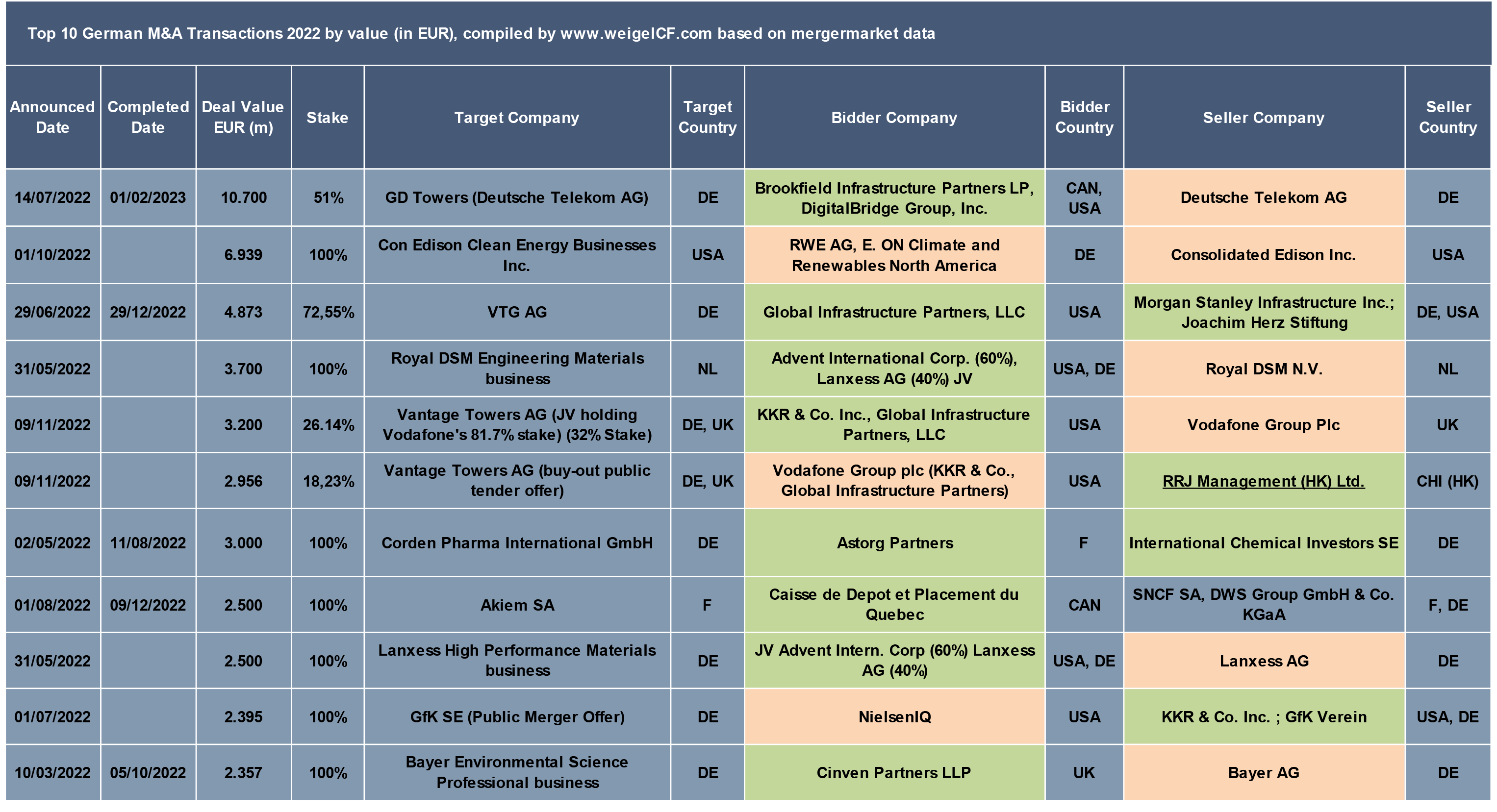 Top 10 German M&A Transactions 2022 by value (in EUR), compiled by www.weigelCF.com based on mergermarket data

| Announced Date | Completed Date | Deal Value EUR (m) | Stake | Target Company | Target Country | Bidder Company | Bidder Country | Seller Company | Seller Country |
|---|---|---|---|---|---|---|---|---|---|
| 14/07/2022 | 01/02/2023 | 10.700 | 51% | GD Towers (Deutsche Telekom AG) | DE | Brookfield Infrastructure Partners LP, DigitalBridge Group, Inc. | CAN, USA | Deutsche Telekom AG | DE |
| 01/10/2022 | | 6.939 | 100% | Con Edison Clean Energy Businesses Inc. | USA | RWE AG, E. ON Climate and Renewables North America | DE | Consolidated Edison Inc. | USA |
| 29/06/2022 | 29/12/2022 | 4.873 | 72,55% | VTG AG | DE | Global Infrastructure Partners, LLC | USA | Morgan Stanley Infrastructure Inc.; Joachim Herz Stiftung | DE, USA |
| 31/05/2022 | | 3.700 | 100% | Royal DSM Engineering Materials business | NL | Advent International Corp. (60%), Lanxess AG (40%) JV | USA, DE | Royal DSM N.V. | NL |
| 09/11/2022 | | 3.200 | 26.14% | Vantage Towers AG (JV holding Vodafone's 81.7% stake) (32% Stake) | DE, UK | KKR & Co. Inc., Global Infrastructure Partners, LLC | USA | Vodafone Group Plc | UK |
| 09/11/2022 | | 2.956 | 18,23% | Vantage Towers AG (buy-out public tender offer) | DE, UK | Vodafone Group plc (KKR & Co., Global Infrastructure Partners) | USA | RRJ Management (HK) Ltd. | CHI (HK) |
| 02/05/2022 | 11/08/2022 | 3.000 | 100% | Corden Pharma International GmbH | DE | Astorg Partners | F | International Chemical Investors SE | DE |
| 01/08/2022 | 09/12/2022 | 2.500 | 100% | Akiem SA | F | Caisse de Depot et Placement du Quebec | CAN | SNCF SA, DWS Group GmbH & Co. KGaA | F, DE |
| 31/05/2022 | | 2.500 | 100% | Lanxess High Performance Materials business | DE | JV Advent Intern. Corp (60%) Lanxess AG (40%) | USA, DE | Lanxess AG | DE |
| 01/07/2022 | | 2.395 | 100% | GfK SE (Public Merger Offer) | DE | NielsenIQ | USA | KKR & Co. Inc. ; GfK Verein | USA, DE |
| 10/03/2022 | 05/10/2022 | 2.357 | 100% | Bayer Environmental Science Professional business | DE | Cinven Partners LLP | UK | Bayer AG | DE |